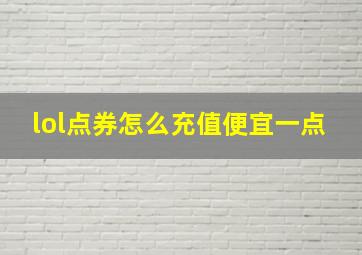 lol点券怎么充值便宜一点